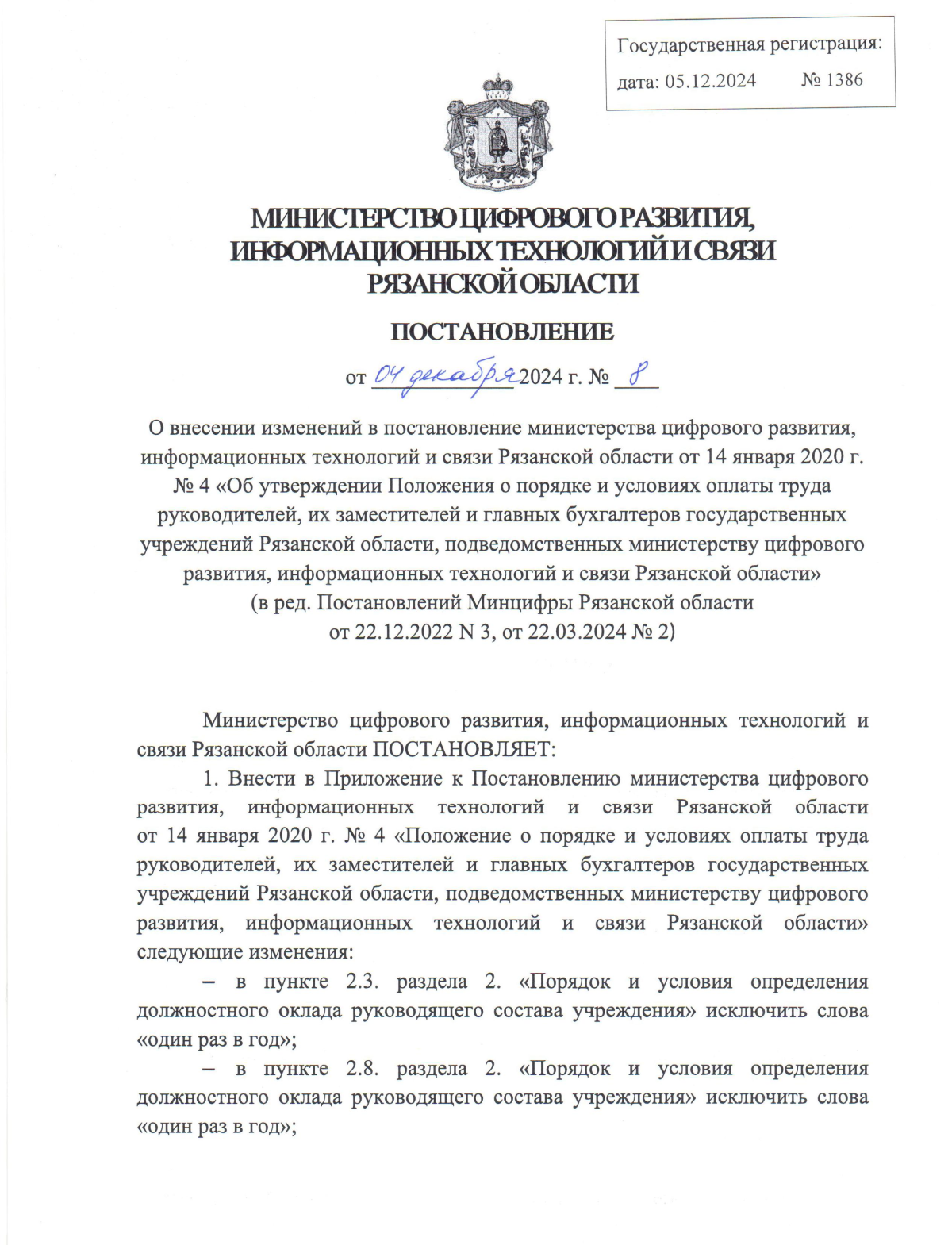 Государственная регистрация:
дата: 05.12.2024 № 1386

МИНИСТЕРСТВО ЦИФРОВОГО РАЗВИТИЯ, ИНФОРМАЦИОННЫХ ТЕХНОЛОГИЙ И СВЯЗИ РЯЗАНСКОЙ ОБЛАСТИ

ПОСТАНОВЛЕНИЕ

от 04 декабря 2024 г. № 8

О внесении изменений в постановление министерства цифрового развития, информационных технологий и связи Рязанской области от 14 января 2020 г. № 4 «Об утверждении Положения о порядке и условиях оплаты труда руководителей, их заместителей и главных бухгалтеров государственных учреждений Рязанской области, подведомственных министерству цифрового развития, информационных технологий и связи Рязанской области»
(в ред. Постановлений Минцифры Рязанской области от 22.12.2022 N 3, от 22.03.2024 № 2)

Министерство цифрового развития, информационных технологий и связи Рязанской области ПОСТАНОВЛЯЕТ:

1. Внести в Приложение к Постановлению министерства цифрового развития, информационных технологий и связи Рязанской области от 14 января 2020 г. № 4 «Положение о порядке и условиях оплаты труда руководителей, их заместителей и главных бухгалтеров государственных учреждений Рязанской области, подведомственных министерству цифрового развития, информационных технологий и связи Рязанской области» следующие изменения:

– в пункте 2.3. раздела 2. «Порядок и условия определения должностного оклада руководящего состава учреждения» исключить слова «один раз в год»;

– в пункте 2.8. раздела 2. «Порядок и условия определения должностного оклада руководящего состава учреждения» исключить слова «один раз в год»;